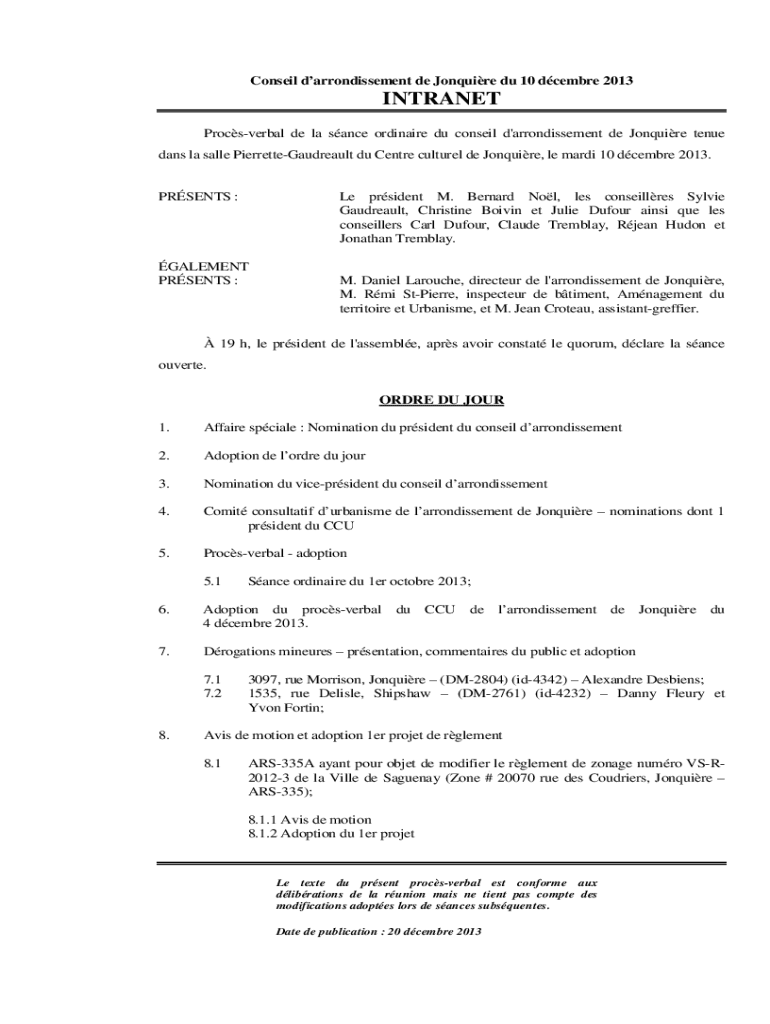 Conseil d'arrondissement de Jonquière du 10 décembre 2013
INTRANET

Procès-verbal de la séance ordinaire du conseil d'arrondissement de Jonquière tenue dans la salle Pierrette-Gaudreault du Centre culturel de Jonquière, le mardi 10 décembre 2013.

PRÉSENTS :

Le président M. Bernard Noël, les conseillères Sylvie Gaudreault, Christine Boivin et Julie Dufour ainsi que les conseillers Carl Dufour, Claude Tremblay, Réjean Hudon et Jonathan Tremblay.

ÉGALEMENT PRÉSENTS :

M. Daniel Larouche, directeur de l'arrondissement de Jonquière, M. Rémi St-Pierre, inspecteur de bâtiment, Aménagement du territoire et Urbanisme, et M. Jean Croteau, assistant-greffier.

À 19 h, le président de l'assemblée, après avoir constaté le quorum, déclare la séance ouverte.

ORDRE DU JOUR

1. Affaire spéciale : Nomination du président du conseil d'arrondissement

2. Adoption de l'ordre du jour

3. Nomination du vice-président du conseil d'arrondissement

4. Comité consultatif d'urbanisme de l'arrondissement de Jonquière – nominations dont 1 président du CCU

5. Procès-verbal - adoption

5.1 Séance ordinaire du 1er octobre 2013;

6. Adoption du procès-verbal du CCU de l'arrondissement de Jonquière du 4 décembre 2013.

7. Dérogations mineures – présentation, commentaires du public et adoption

7.1 3097, rue Morrison, Jonquière – (DM-2804) (id-4342) – Alexandre Desbiens;
7.2 1535, rue Delisle, Shipshaw – (DM-2761) (id-4232) – Danny Fleury et Yvon Fortin;

8. Avis de motion et adoption 1er projet de règlement

8.1 ARS-335A ayant pour objet de modifier le règlement de zonage numéro VS-R-2012-3 de la Ville de Saguenay (Zone # 20070 rue des Coudriers, Jonquière – ARS-335);

8.1.1 Avis de motion
8.1.2 Adoption du 1er projet

Le texte du présent procès-verbal est conforme aux délibérations de la réunion mais ne tient pas compte des modifications adoptées lors de séances subséquentes.

Date de publication : 20 décembre 2013